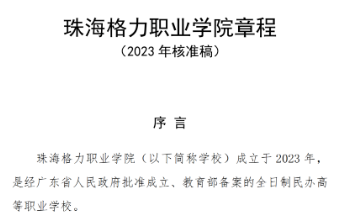 珠海格力职业学院章程
（2023 年核准稿）

序 言

珠海格力职业学院（以下简称学校）成立于 2023 年，是经广东省人民政府批准成立、教育部备案的全日制民办高等职业学校。